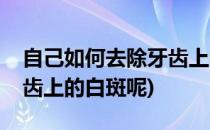 自己如何去除牙齿上
齿上的白斑呢)